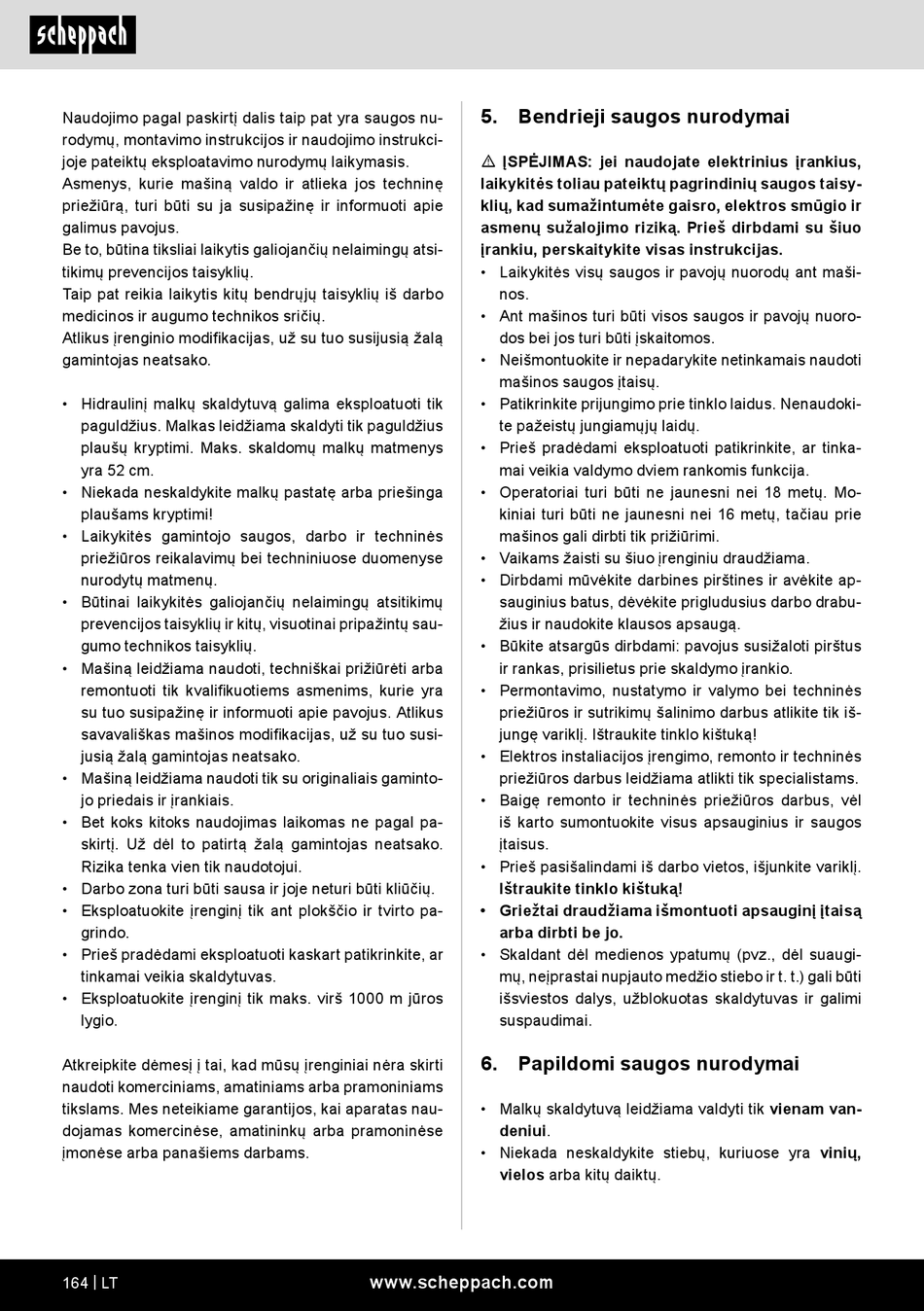 scheppach

Naudojimo pagal paskirtį dalis taip pat yra saugos nurodymų, montavimo instrukcijos ir naudojimo instrukcijoje pateiktų eksploatavimo nurodymų laikymasis.
Asmenys, kurie mašiną valdo ir atlieka jos techninę priežiūrą, turi būti su ja susipažinę ir informuoti apie galimus pavojus.
Be to, būtina tiksliai laikytis galiojančių nelaimingų atsitikimų prevencijos taisyklių.
Taip pat reikia laikytis kitų bendrųjų taisyklių iš darbo medicinos ir augumo technikos sričių.
Atlikus įrenginio modifikacijas, už su tuo susijusią žalą gamintojas neatsako.

• Hidraulinį malkų skaldytuvą galima eksploatuoti tik paguldžius. Malkas leidžiama skaldyti tik paguldžius plaušų kryptimi. Maks. skaldomų malkų matmenys yra 52 cm.
• Niekada neskaldykite malkų pastatę arba priešinga plaušams kryptimi!
• Laikykitės gamintojo saugos, darbo ir techninės priežiūros reikalavimų bei techniniuose duomenyse nurodytų matmenų.
• Būtinai laikykitės galiojančių nelaimingų atsitikimų prevencijos taisyklių ir kitų, visuotinai pripažintų saugumo technikos taisyklių.
• Mašiną leidžiama naudoti, techniškai prižiūrėti arba remontuoti tik kvalifikuotiems asmenims, kurie yra su tuo susipažinę ir informuoti apie pavojus. Atlikus savavališkas mašinos modifikacijas, už su tuo susijusią žalą gamintojas neatsako.
• Mašiną leidžiama naudoti tik su originaliais gamintojo priedais ir įrankiais.
• Bet koks kitoks naudojimas laikomas ne pagal paskirtį. Už dėl to patirtą žalą gamintojas neatsako. Rizika tenka vien tik naudotojui.
• Darbo zona turi būti sausa ir joje neturi būti kliūčių.
• Eksploatuokite įrenginį tik ant plokščio ir tvirto pagrindo.
• Prieš pradėdami eksploatuoti kaskart patikrinkite, ar tinkamai veikia skaldytuvas.
• Eksploatuokite įrenginį tik maks. virš 1000 m jūros lygio.

Atkreipkite dėmesį į tai, kad mūsų įrenginiai nėra skirti naudoti komerciniams, amatiniams arba pramoniniams tikslams. Mes neteikiame garantijos, kai aparatas naudojamas komercinėse, amatininkų arba pramoninėse įmonėse arba panašiems darbams.

5. Bendrieji saugos nurodymai

⚠ ĮSPĖJIMAS: jei naudojate elektrinius įrankius, laikykitės toliau pateiktų pagrindinių saugos taisyklių, kad sumažintumėte gaisro, elektros smūgio ir asmenų sužalojimo riziką. Prieš dirbdami su šiuo įrankiu, perskaitykite visas instrukcijas.
• Laikykitės visų saugos ir pavojų nuorodų ant mašinos.
• Ant mašinos turi būti visos saugos ir pavojų nuorodos bei jos turi būti įskaitomos.
• Neišmontuokite ir nepadarykite netinkamais naudoti mašinos saugos įtaisų.
• Patikrinkite prijungimo prie tinklo laidus. Nenaudokite pažeistų jungiamųjų laidų.
• Prieš pradėdami eksploatuoti patikrinkite, ar tinkamai veikia valdymo dviem rankomis funkcija.
• Operatoriai turi būti ne jaunesni nei 18 metų. Mokiniai turi būti ne jaunesni nei 16 metų, tačiau prie mašinos gali dirbti tik prižiūrimi.
• Vaikams žaisti su šiuo įrenginiu draudžiama.
• Dirbdami mūvėkite darbines pirštines ir avėkite apsauginius batus, dėvėkite prigludusius darbo drabužius ir naudokite klausos apsaugą.
• Būkite atsargūs dirbdami: pavojus susižaloti pirštus ir rankas, prisilietus prie skaldymo įrankio.
• Permontavimo, nustatymo ir valymo bei techninės priežiūros ir sutrikimų šalinimo darbus atlikite tik išjungę variklį. Ištraukite tinklo kištuką!
• Elektros instaliacijos įrengimo, remonto ir techninės priežiūros darbus leidžiama atlikti tik specialistams.
• Baigę remonto ir techninės priežiūros darbus, vėl iš karto sumontuokite visus apsauginius ir saugos įtaisus.
• Prieš pasišalindami iš darbo vietos, išjunkite variklį. Ištraukite tinklo kištuką!
• Griežtai draudžiama išmontuoti apsauginį įtaisą arba dirbti be jo.
• Skaldant dėl medienos ypatumų (pvz., dėl suaugimų, neįprastai nupjauto medžio stiebo ir t. t.) gali būti išsviestos dalys, užblokuotas skaldytuvas ir galimi suspaudimai.

6. Papildomi saugos nurodymai

• Malkų skaldytuvą leidžiama valdyti tik vienam vandeniui.
• Niekada neskaldykite stiebų, kuriuose yra vinių, vielos arba kitų daiktų.

164 | LT www.scheppach.com